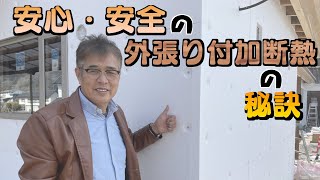 安心・安全の
外張り付加断熱
の
秘訣